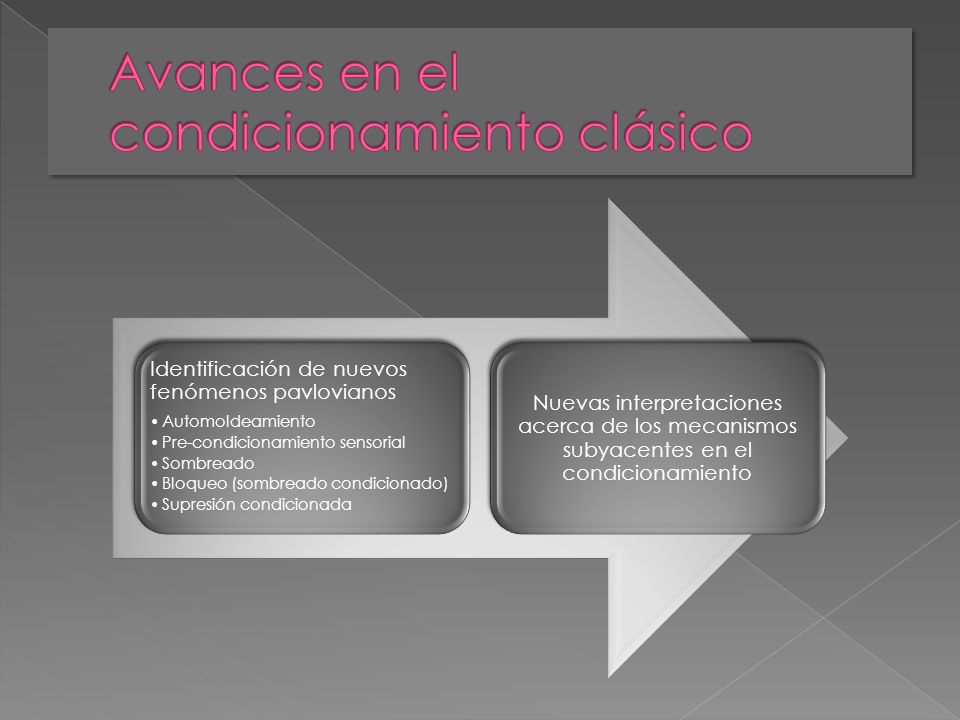 Avances en el condicionamiento clásico

Identificación de nuevos fenómenos pavlovianos

• Automoldeamiento
• Pre-condicionamiento sensorial
• Sombreado
• Bloqueo (sombreado condicionado)
• Supresión condicionada

Nuevas interpretaciones acerca de los mecanismos subyacentes en el condicionamiento